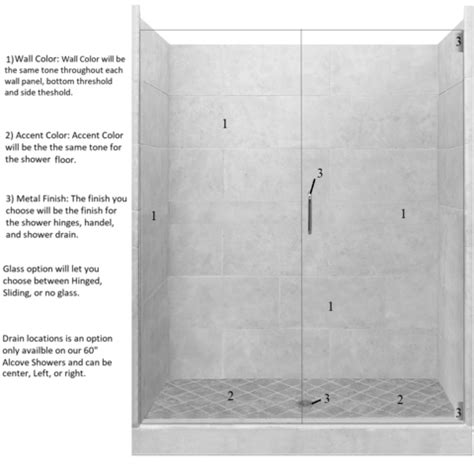 1)Wall Color: Wall Color will be the same tone throughout each wall panel, bottom threshold and side theshold.

2) Accent Color: Accent Color will be the the same tone for the shower floor.

3) Metal Finish: The finish you choose will be the finish for the shower hinges, handel, and shower drain.

Glass option will let you choose between Hinged, Sliding, or no glass.

Drain locations is an option only availble on our 60" Alcove Showers and can be center, Left, or right.

3

1

3

1

1

1

2

3

2

3